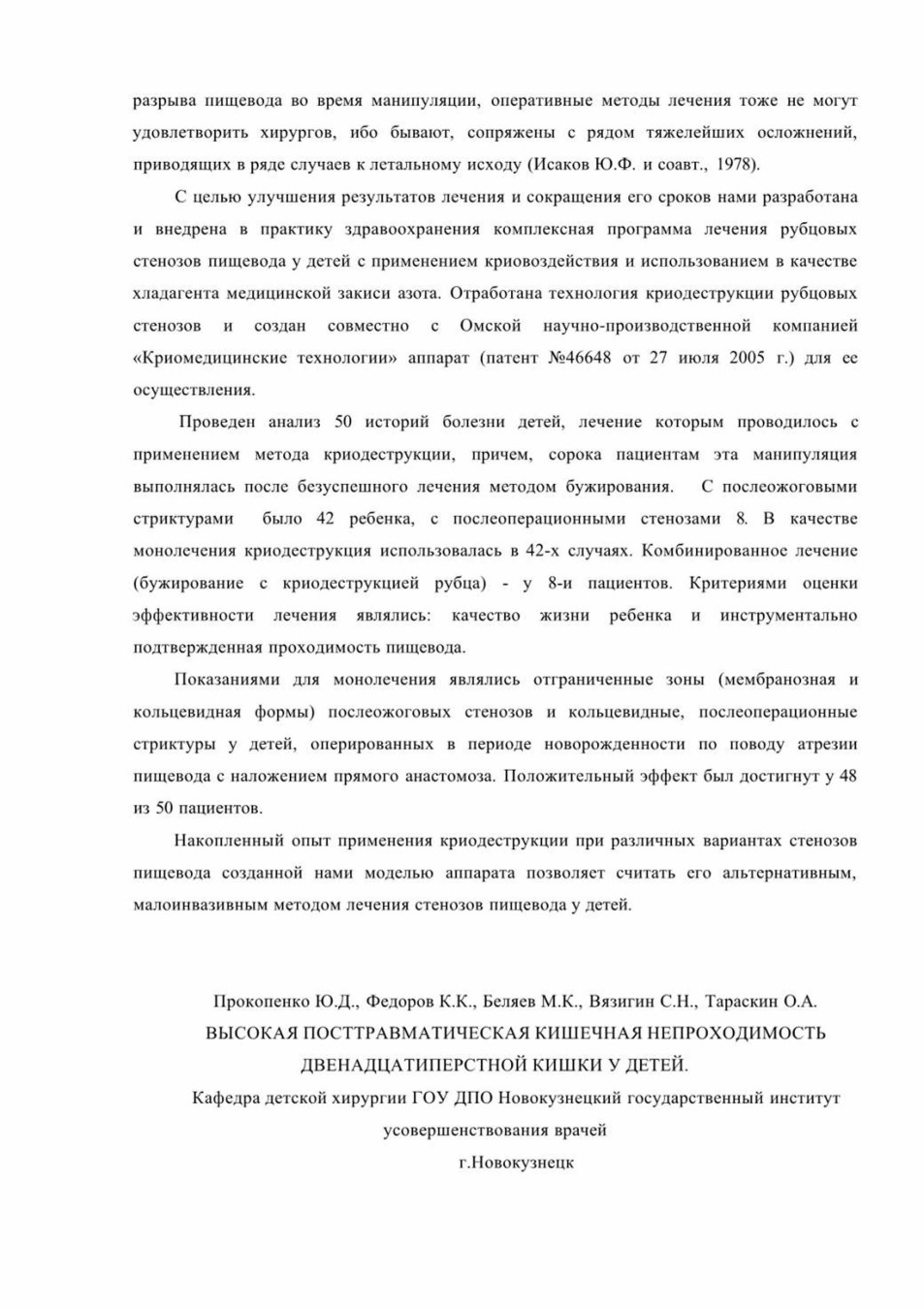 разрыва пищевода во время манипуляции, оперативные методы лечения тоже не могут удовлетворить хирургов, ибо бывают, сопряжены с рядом тяжелейших осложнений, приводящих в ряде случаев к летальному исходу (Исаков Ю.Ф. и соавт., 1978).

С целью улучшения результатов лечения и сокращения его сроков нами разработана и внедрена в практику здравоохранения комплексная программа лечения рубцовых стенозов пищевода у детей с применением криовоздействия и использованием в качестве хладагента медицинской закиси азота. Отработана технология криодеструкции рубцовых стенозов и создан совместно с Омской научно-производственной компанией «Криомедицинские технологии» аппарат (патент №46648 от 27 июля 2005 г.) для ее осуществления.

Проведен анализ 50 историй болезни детей, лечение которым проводилось с применением метода криодеструкции, причем, сорока пациентам эта манипуляция выполнялась после безуспешного лечения методом бужирования. С послеожоговыми стриктурами было 42 ребенка, с послеоперационными стенозами 8. В качестве монолечения криодеструкция использовалась в 42-х случаях. Комбинированное лечение (бужирование с криодеструкцией рубца) - у 8-и пациентов. Критериями оценки эффективности лечения являлись: качество жизни ребенка и инструментально подтвержденная проходимость пищевода.

Показаниями для монолечения являлись отграниченные зоны (мембранозная и кольцевидная формы) послеожоговых стенозов и кольцевидные, послеоперационные стриктуры у детей, оперированных в периоде новорожденности по поводу атрезии пищевода с наложением прямого анастомоза. Положительный эффект был достигнут у 48 из 50 пациентов.

Накопленный опыт применения криодеструкции при различных вариантах стенозов пищевода созданной нами моделью аппарата позволяет считать его альтернативным, малоинвазивным методом лечения стенозов пищевода у детей.

Прокопенко Ю.Д., Федоров К.К., Беляев М.К., Вязигин С.Н., Тараскин О.А.
ВЫСОКАЯ ПОСТТРАВМАТИЧЕСКАЯ КИШЕЧНАЯ НЕПРОХОДИМОСТЬ ДВЕНАДЦАТИПЕРСТНОЙ КИШКИ У ДЕТЕЙ.
Кафедра детской хирургии ГОУ ДПО Новокузнецкий государственный институт усовершенствования врачей
г.Новокузнецк